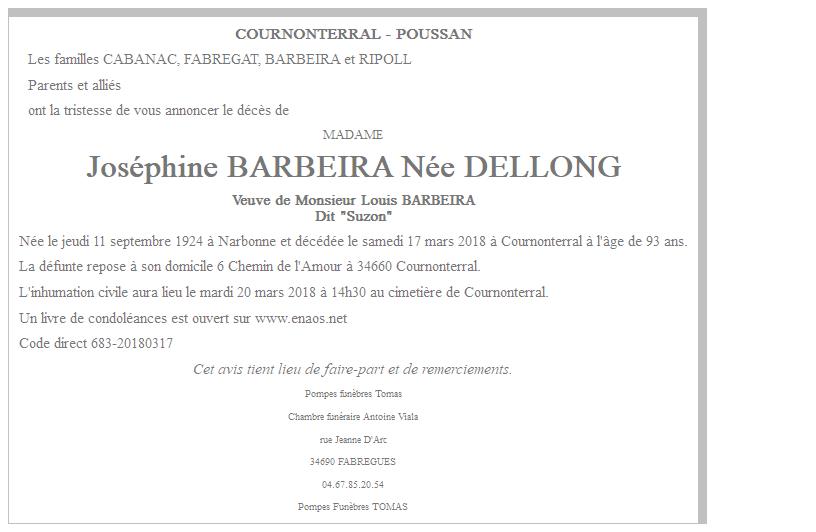 COURNONTERRAL - POUSSAN

Les familles CABANAC, FABREGAT, BARBEIRA et RIPOLL

Parents et alliés

ont la tristesse de vous annoncer le décès de

MADAME

Joséphine BARBEIRA Née DELLONG

Veuve de Monsieur Louis BARBEIRA
Dit "Suzon"

Née le jeudi 11 septembre 1924 à Narbonne et décédée le samedi 17 mars 2018 à Cournonterral à l'âge de 93 ans.

La défunte repose à son domicile 6 Chemin de l'Amour à 34660 Cournonterral.

L'inhumation civile aura lieu le mardi 20 mars 2018 à 14h30 au cimetière de Cournonterral.

Un livre de condoléances est ouvert sur www.enaos.net

Code direct 683-20180317

Cet avis tient lieu de faire-part et de remerciements.

Pompes funèbres Tomas

Chambre funéraire Antoine Viala

rue Jeanne D'Arc

34690 FABREGUES

04.67.85.20.54

Pompes Funèbres TOMAS